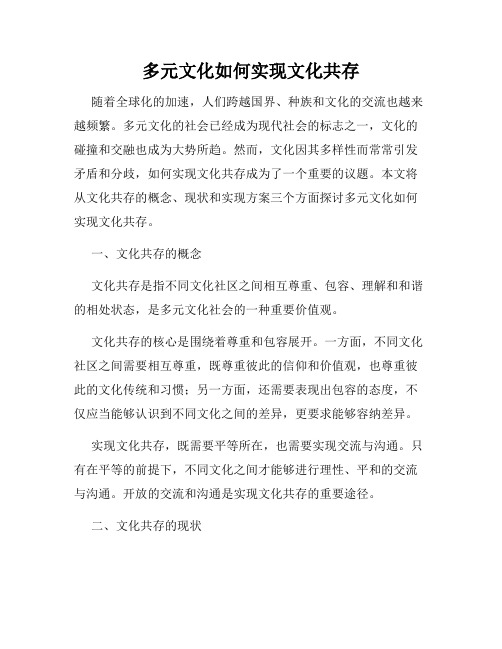 多元文化如何实现文化共存

随着全球化的加速，人们跨越国界、种族和文化的交流也越来越频繁。多元文化的社会已经成为现代社会的标志之一，文化的碰撞和交融也成为大势所趋。然而，文化因其多样性而常常引发矛盾和分歧，如何实现文化共存成为了一个重要的议题。本文将从文化共存的概念、现状和实现方案三个方面探讨多元文化如何实现文化共存。

一、文化共存的概念

文化共存是指不同文化社区之间相互尊重、包容、理解和和谐的相处状态，是多元文化社会的一种重要价值观。

文化共存的核心是围绕着尊重和包容展开。一方面，不同文化社区之间需要相互尊重，既尊重彼此的信仰和价值观，也尊重彼此的文化传统和习惯；另一方面，还需要表现出包容的态度，不仅应当能够认识到不同文化之间的差异，更要求能够容纳差异。

实现文化共存，既需要平等所在，也需要实现交流与沟通。只有在平等的前提下，不同文化之间才能够进行理性、平和的交流与沟通。开放的交流和沟通是实现文化共存的重要途径。

二、文化共存的现状